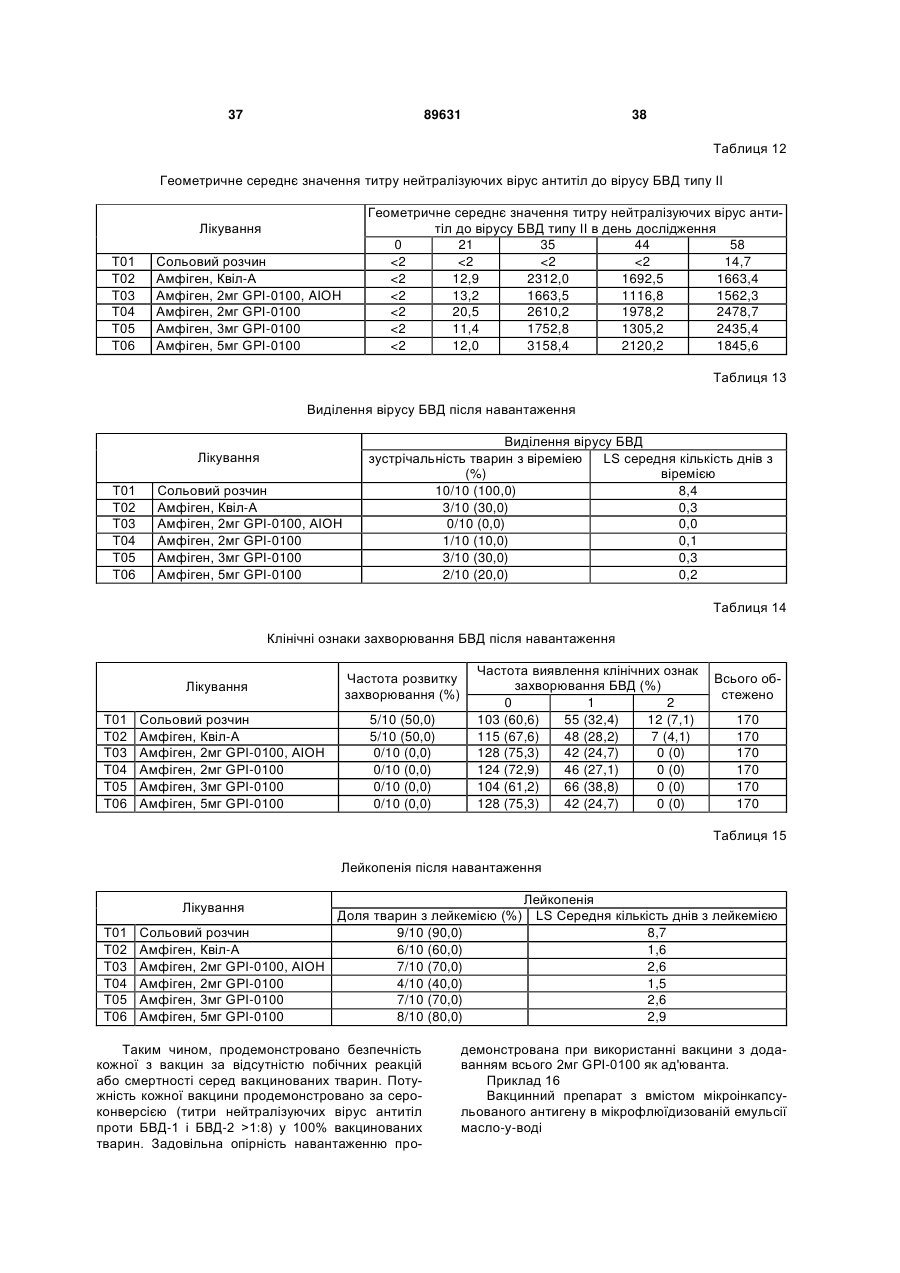 37 89631 38

Таблиця 12

Геометричне середнє значення титру нейтралізуючих вірус антитіл до вірусу БВД типу II

| Лікування | | Геометричне середнє значення титру нейтралізуючих вірус антитіл до вірусу БВД типу II в день дослідження | | | | |
|---|---|---|---|---|---|---|
| | | 0 | 21 | 35 | 44 | 58 |
| T01 | Сольовий розчин | <2 | <2 | <2 | <2 | 14,7 |
| T02 | Амфіген, Квіл-А | <2 | 12,9 | 2312,0 | 1692,5 | 1663,4 |
| T03 | Амфіген, 2мг GPI-0100, AlOH | <2 | 13,2 | 1663,5 | 1116,8 | 1562,3 |
| T04 | Амфіген, 2мг GPI-0100 | <2 | 20,5 | 2610,2 | 1978,2 | 2478,7 |
| T05 | Амфіген, 3мг GPI-0100 | <2 | 11,4 | 1752,8 | 1305,2 | 2435,4 |
| T06 | Амфіген, 5мг GPI-0100 | <2 | 12,0 | 3158,4 | 2120,2 | 1845,6 |

Таблиця 13

Виділення вірусу БВД після навантаження

| Лікування | | Виділення вірусу БВД | |
|---|---|---|---|
| | | зустрічальність тварин з віремією (%) | LS середня кількість днів з віремією |
| T01 | Сольовий розчин | 10/10 (100,0) | 8,4 |
| T02 | Амфіген, Квіл-А | 3/10 (30,0) | 0,3 |
| T03 | Амфіген, 2мг GPI-0100, AlOH | 0/10 (0,0) | 0,0 |
| T04 | Амфіген, 2мг GPI-0100 | 1/10 (10,0) | 0,1 |
| T05 | Амфіген, 3мг GPI-0100 | 3/10 (30,0) | 0,3 |
| T06 | Амфіген, 5мг GPI-0100 | 2/10 (20,0) | 0,2 |

Таблиця 14

Клінічні ознаки захворювання БВД після навантаження

| Лікування | | Частота розвитку захворювання (%) | Частота виявлення клінічних ознак захворювання БВД (%) | | | Всього обстежено |
|---|---|---|---|---|---|---|
| | | | 0 | 1 | 2 | |
| T01 | Сольовий розчин | 5/10 (50,0) | 103 (60,6) | 55 (32,4) | 12 (7,1) | 170 |
| T02 | Амфіген, Квіл-А | 5/10 (50,0) | 115 (67,6) | 48 (28,2) | 7 (4,1) | 170 |
| T03 | Амфіген, 2мг GPI-0100, AlOH | 0/10 (0,0) | 128 (75,3) | 42 (24,7) | 0 (0) | 170 |
| T04 | Амфіген, 2мг GPI-0100 | 0/10 (0,0) | 124 (72,9) | 46 (27,1) | 0 (0) | 170 |
| T05 | Амфіген, 3мг GPI-0100 | 0/10 (0,0) | 104 (61,2) | 66 (38,8) | 0 (0) | 170 |
| T06 | Амфіген, 5мг GPI-0100 | 0/10 (0,0) | 128 (75,3) | 42 (24,7) | 0 (0) | 170 |

Таблиця 15

Лейкопенія після навантаження

| Лікування | | Лейкопенія | |
|---|---|---|---|
| | | Доля тварин з лейкемією (%) | LS Середня кількість днів з лейкемією |
| T01 | Сольовий розчин | 9/10 (90,0) | 8,7 |
| T02 | Амфіген, Квіл-А | 6/10 (60,0) | 1,6 |
| T03 | Амфіген, 2мг GPI-0100, AlOH | 7/10 (70,0) | 2,6 |
| T04 | Амфіген, 2мг GPI-0100 | 4/10 (40,0) | 1,5 |
| T05 | Амфіген, 3мг GPI-0100 | 7/10 (70,0) | 2,6 |
| T06 | Амфіген, 5мг GPI-0100 | 8/10 (80,0) | 2,9 |

Таким чином, продемонстровано безпечність кожної з вакцин за відсутністю побічних реакцій або смертності серед вакцинованих тварин. Потужність кожної вакцини продемонстровано за сероконверсією (титри нейтралізуючих вірус антитіл проти БВД-1 і БВД-2 >1:8) у 100% вакцинованих тварин. Задовільна опірність навантаженню продемонстрована при використанні вакцини з додаванням всього 2мг GPI-0100 як ад'юванта.

Приклад 16

Вакцинний препарат з вмістом мікроінкапсульованого антигену в мікрофлюїдизованій емульсії масло-у-воді